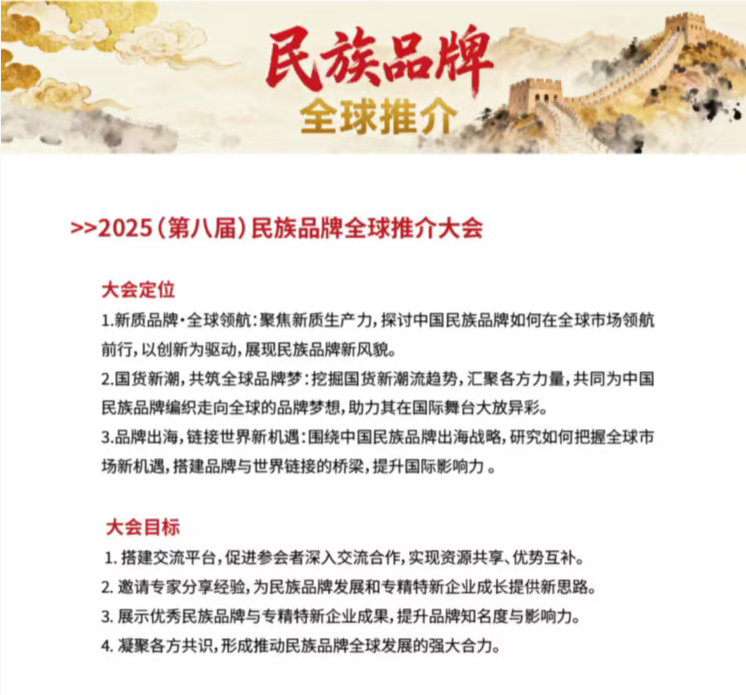 民族品牌
全球推介

>>2025（第八届）民族品牌全球推介大会

大会定位

1.新质品牌·全球领航：聚焦新质生产力，探讨中国民族品牌如何在全球市场领航前行，以创新为驱动，展现民族品牌新风貌。

2.国货新潮，共筑全球品牌梦：挖掘国货新潮流趋势，汇聚各方力量，共同为中国民族品牌编织走向全球的品牌梦想，助力其在国际舞台大放异彩。

3.品牌出海，链接世界新机遇：围绕中国民族品牌出海战略，研究如何把握全球市场新机遇，搭建品牌与世界链接的桥梁，提升国际影响力 。

大会目标

1. 搭建交流平台，促进参会者深入交流合作，实现资源共享、优势互补。

2. 邀请专家分享经验，为民族品牌发展和专精特新企业成长提供新思路。

3. 展示优秀民族品牌与专精特新企业成果，提升品牌知名度与影响力。

4. 凝聚各方共识，形成推动民族品牌全球发展的强大合力。